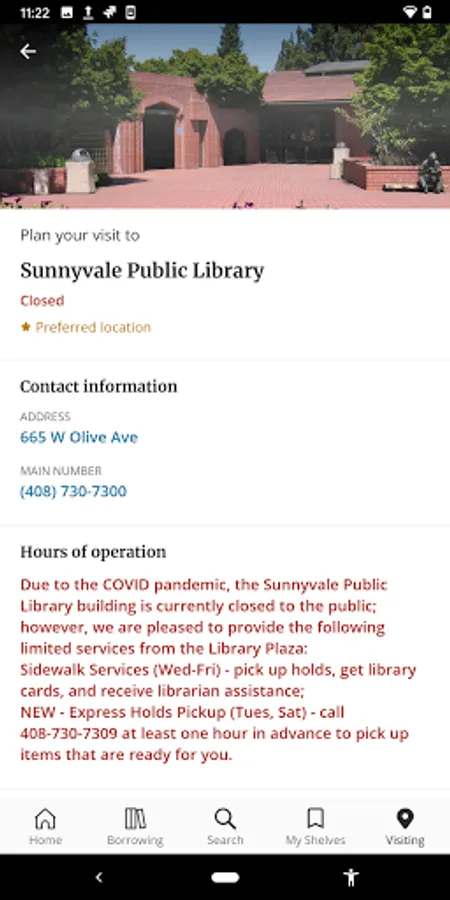 11:22

Plan your visit to

Sunnyvale Public Library

Closed

★ Preferred location

Contact information

ADDRESS
665 W Olive Ave

MAIN NUMBER
(408) 730-7300

Hours of operation

Due to the COVID pandemic, the Sunnyvale Public Library building is currently closed to the public; however, we are pleased to provide the following limited services from the Library Plaza:
Sidewalk Services (Wed-Fri) - pick up holds, get library cards, and receive librarian assistance;
NEW - Express Holds Pickup (Tues, Sat) - call 408-730-7309 at least one hour in advance to pick up items that are ready for you.

Home Borrowing Search My Shelves Visiting